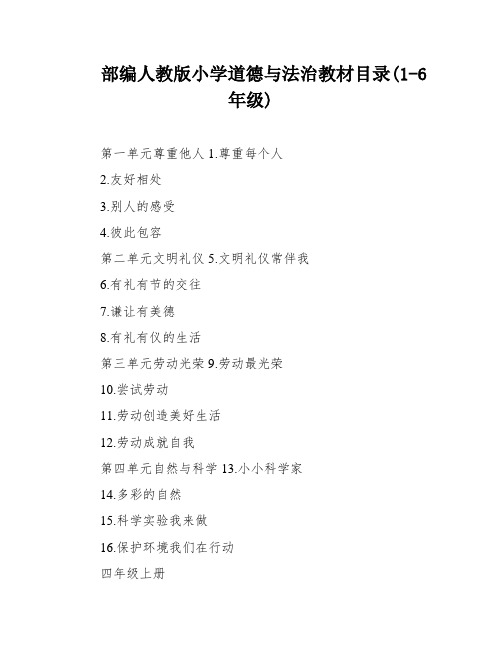 部编人教版小学道德与法治教材目录(1-6年级)

第一单元尊重他人 1.尊重每个人

2.友好相处

3.别人的感受

4.彼此包容

第二单元文明礼仪 5.文明礼仪常伴我

6.有礼有节的交往

7.谦让有美德

8.有礼有仪的生活

第三单元劳动光荣 9.劳动最光荣

10.尝试劳动

11.劳动创造美好生活

12.劳动成就自我

第四单元自然与科学 13.小小科学家

14.多彩的自然

15.科学实验我来做

16.保护环境我们在行动

四年级上册